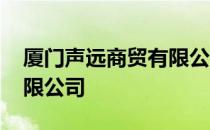 厦门声远商贸有限公
限公司